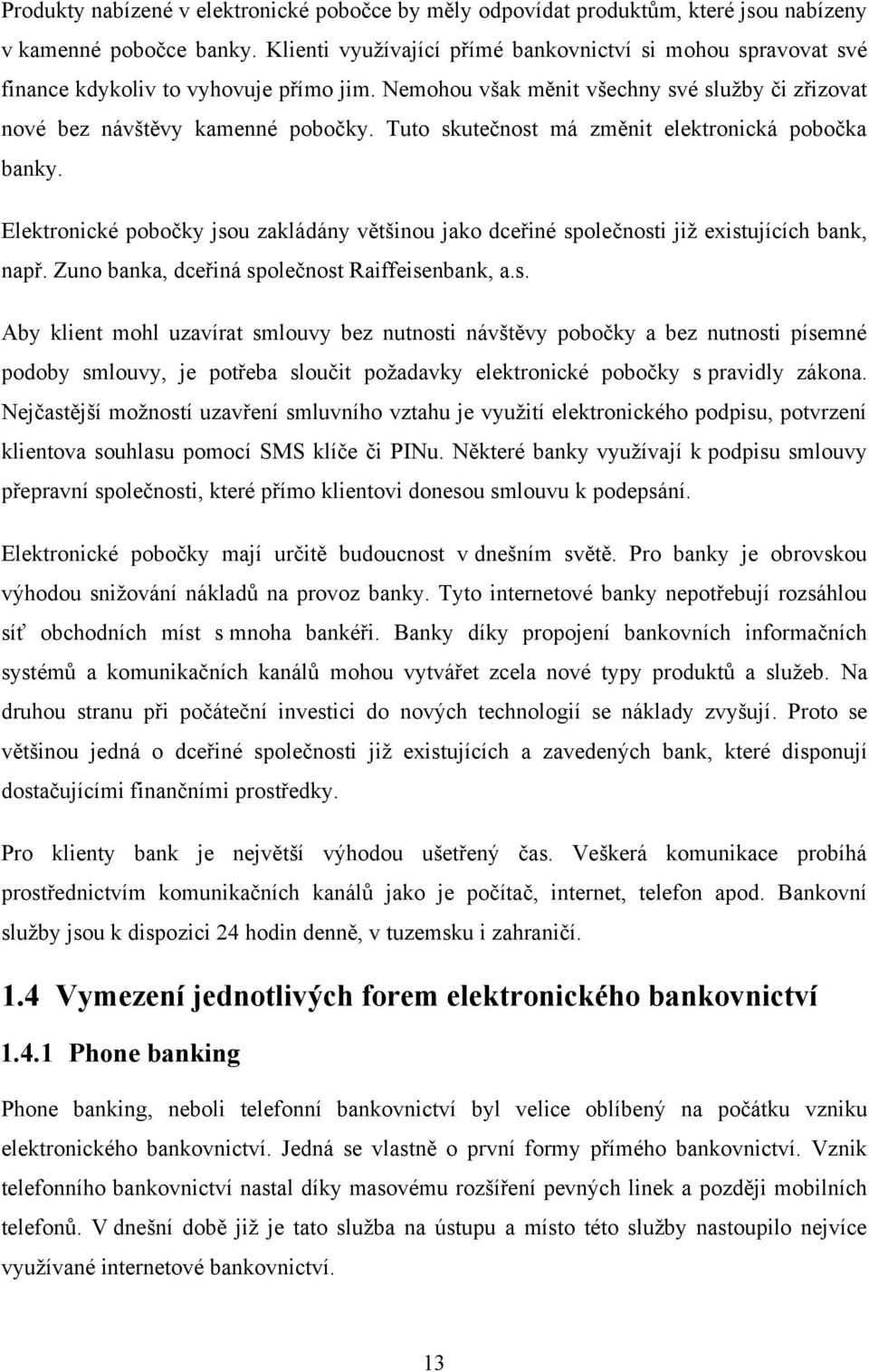 Produkty nabízené v elektronické pobočce by měly odpovídat produktům, které jsou nabízeny v kamenné pobočce banky. Klienti využívající přímé bankovnictví si mohou spravovat své finance kdykoliv to vyhovuje přímo jim. Nemohou však měnit všechny své služby či zřizovat nové bez návštěvy kamenné pobočky. Tuto skutečnost má změnit elektronická pobočka banky.

Elektronické pobočky jsou zakládány většinou jako dceřiné společnosti již existujících bank, např. Zuno banka, dceřiná společnost Raiffeisenbank, a.s.

Aby klient mohl uzavírat smlouvy bez nutnosti návštěvy pobočky a bez nutnosti písemné podoby smlouvy, je potřeba sloučit požadavky elektronické pobočky s pravidly zákona. Nejčastější možností uzavření smluvního vztahu je využití elektronického podpisu, potvrzení klientova souhlasu pomocí SMS klíče či PINu. Některé banky využívají k podpisu smlouvy přepravní společnosti, které přímo klientovi donesou smlouvu k podepsání.

Elektronické pobočky mají určitě budoucnost v dnešním světě. Pro banky je obrovskou výhodou snižování nákladů na provoz banky. Tyto internetové banky nepotřebují rozsáhlou síť obchodních míst s mnoha bankéři. Banky díky propojení bankovních informačních systémů a komunikačních kanálů mohou vytvářet zcela nové typy produktů a služeb. Na druhou stranu při počáteční investici do nových technologií se náklady zvyšují. Proto se většinou jedná o dceřiné společnosti již existujících a zavedených bank, které disponují dostačujícími finančními prostředky.

Pro klienty bank je největší výhodou ušetřený čas. Veškerá komunikace probíhá prostřednictvím komunikačních kanálů jako je počítač, internet, telefon apod. Bankovní služby jsou k dispozici 24 hodin denně, v tuzemsku i zahraničí.

1.4 Vymezení jednotlivých forem elektronického bankovnictví

1.4.1 Phone banking

Phone banking, neboli telefonní bankovnictví byl velice oblíbený na počátku vzniku elektronického bankovnictví. Jedná se vlastně o první formy přímého bankovnictví. Vznik telefonního bankovnictví nastal díky masovému rozšíření pevných linek a později mobilních telefonů. V dnešní době již je tato služba na ústupu a místo této služby nastoupilo nejvíce využívané internetové bankovnictví.

13